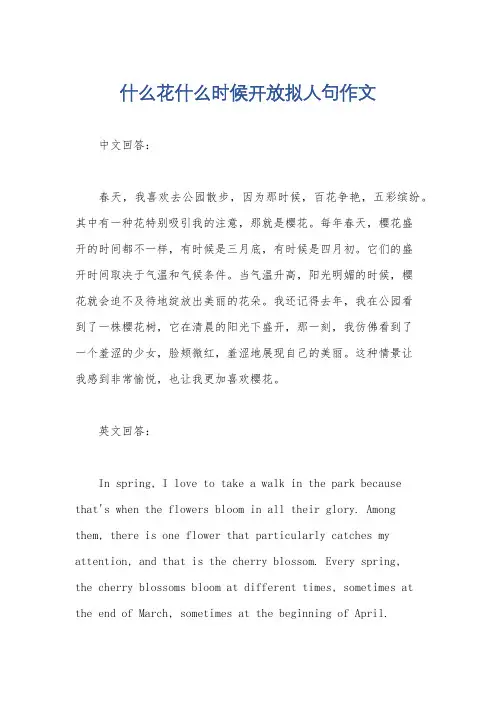 什么花什么时候开放拟人句作文

中文回答：

春天，我喜欢去公园散步，因为那时候，百花争艳，五彩缤纷。其中有一种花特别吸引我的注意，那就是樱花。每年春天，樱花盛开的时间都不一样，有时候是三月底，有时候是四月初。它们的盛开时间取决于气温和气候条件。当气温升高，阳光明媚的时候，樱花就会迫不及待地绽放出美丽的花朵。我还记得去年，我在公园看到了一株樱花树，它在清晨的阳光下盛开，那一刻，我仿佛看到了一个羞涩的少女，脸颊微红，羞涩地展现自己的美丽。这种情景让我感到非常愉悦，也让我更加喜欢樱花。

英文回答：

In spring, I love to take a walk in the park because that's when the flowers bloom in all their glory. Among them, there is one flower that particularly catches my attention, and that is the cherry blossom. Every spring, the cherry blossoms bloom at different times, sometimes at the end of March, sometimes at the beginning of April.